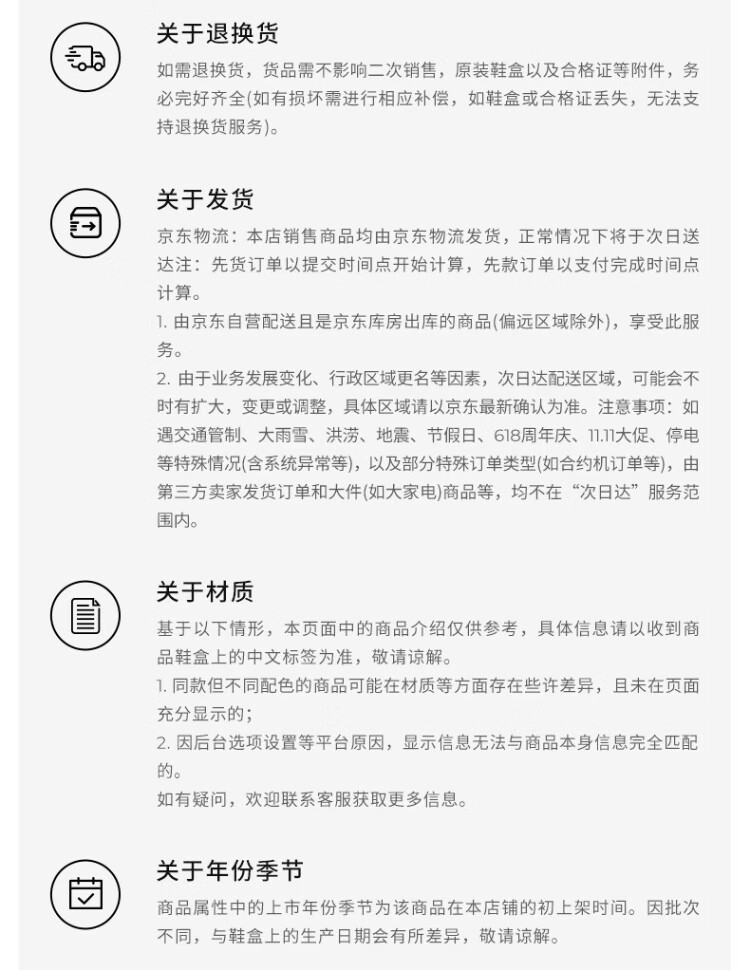 关于退换货

如需退换货，货品需不影响二次销售，原装鞋盒以及合格证等附件，务必完好齐全(如有损坏需进行相应补偿，如鞋盒或合格证丢失，无法支持退换货服务)。

关于发货

京东物流：本店销售商品均由京东物流发货，正常情况下将于次日送达注：先货订单以提交时间点开始计算，先款订单以支付完成时间点计算。

1. 由京东自营配送且是京东库房出库的商品(偏远区域除外)，享受此服务。

2. 由于业务发展变化、行政区域更名等因素，次日达配送区域，可能会不时有扩大，变更或调整，具体区域请以京东最新确认为准。注意事项：如遇交通管制、大雨雪、洪涝、地震、节假日、618周年庆、11.11大促、停电等特殊情况(含系统异常等)，以及部分特殊订单类型(如合约机订单等)，由第三方卖家发货订单和大件(如大家电)商品等，均不在“次日达”服务范围内。

关于材质

基于以下情形，本页面中的商品介绍仅供参考，具体信息请以收到商品鞋盒上的中文标签为准，敬请谅解。

1. 同款但不同配色的商品可能在材质等方面存在些许差异，且未在页面充分显示的；

2. 因后台选项设置等平台原因，显示信息无法与商品本身信息完全匹配的。

如有疑问，欢迎联系客服获取更多信息。

关于年份季节

商品属性中的上市年份季节为该商品在本店铺的初上架时间。因批次不同，与鞋盒上的生产日期会有所差异，敬请谅解。